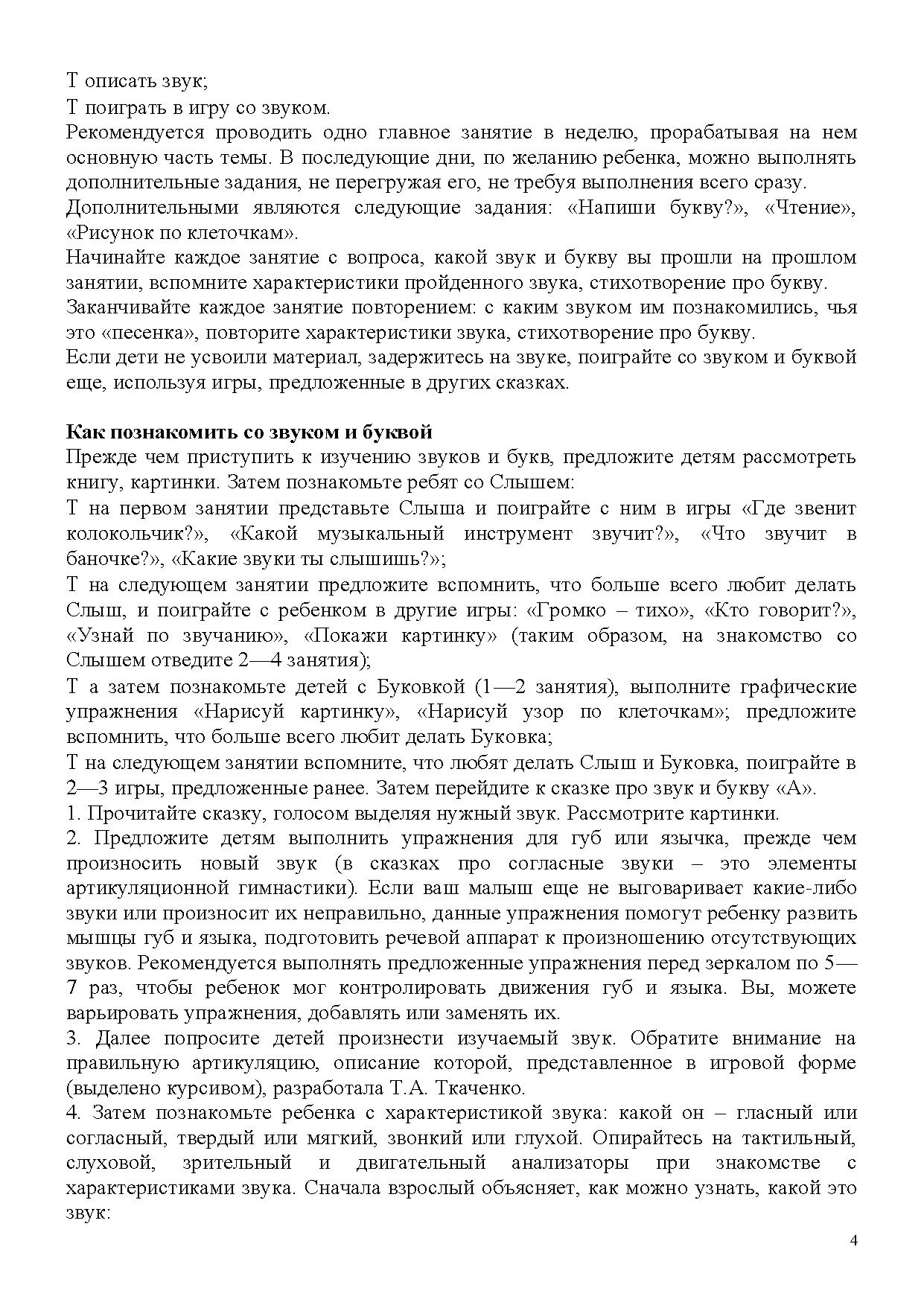 Т описать звук;
Т поиграть в игру со звуком.
Рекомендуется проводить одно главное занятие в неделю, прорабатывая на нем основную часть темы. В последующие дни, по желанию ребенка, можно выполнять дополнительные задания, не перегружая его, не требуя выполнения всего сразу.
Дополнительными являются следующие задания: «Напиши букву?», «Чтение», «Рисунок по клеточкам».
Начинайте каждое занятие с вопроса, какой звук и букву вы прошли на прошлом занятии, вспомните характеристики пройденного звука, стихотворение про букву.
Заканчивайте каждое занятие повторением: с каким звуком им познакомились, чья это «песенка», повторите характеристики звука, стихотворение про букву.
Если дети не усвоили материал, задержитесь на звуке, поиграйте со звуком и буквой еще, используя игры, предложенные в других сказках.

Как познакомить со звуком и буквой
Прежде чем приступить к изучению звуков и букв, предложите детям рассмотреть книгу, картинки. Затем познакомьте ребят со Слышем:
Т на первом занятии представьте Слыша и поиграйте с ним в игры «Где звенит колокольчик?», «Какой музыкальный инструмент звучит?», «Что звучит в баночке?», «Какие звуки ты слышишь?»;
Т на следующем занятии предложите вспомнить, что больше всего любит делать Слыш, и поиграйте с ребенком в другие игры: «Громко – тихо», «Кто говорит?», «Узнай по звучанию», «Покажи картинку» (таким образом, на знакомство со Слышем отведите 2—4 занятия);
Т а затем познакомьте детей с Буковкой (1—2 занятия), выполните графические упражнения «Нарисуй картинку», «Нарисуй узор по клеточкам»; предложите вспомнить, что больше всего любит делать Буковка;
Т на следующем занятии вспомните, что любят делать Слыш и Буковка, поиграйте в 2—3 игры, предложенные ранее. Затем перейдите к сказке про звук и букву «А».
1. Прочитайте сказку, голосом выделяя нужный звук. Рассмотрите картинки.
2. Предложите детям выполнить упражнения для губ или язычка, прежде чем произносить новый звук (в сказках про согласные звуки – это элементы артикуляционной гимнастики). Если ваш малыш еще не выговаривает какие-либо звуки или произносит их неправильно, данные упражнения помогут ребенку развить мышцы губ и языка, подготовить речевой аппарат к произношению отсутствующих звуков. Рекомендуется выполнять предложенные упражнения перед зеркалом по 5—7 раз, чтобы ребенок мог контролировать движения губ и языка. Вы, можете варьировать упражнения, добавлять или заменять их.
3. Далее попросите детей произнести изучаемый звук. Обратите внимание на правильную артикуляцию, описание которой, представленное в игровой форме (выделено курсивом), разработала Т.А. Ткаченко.
4. Затем познакомьте ребенка с характеристикой звука: какой он – гласный или согласный, твердый или мягкий, звонкий или глухой. Опирайтесь на тактильный, слуховой, зрительный и двигательный анализаторы при знакомстве с характеристиками звука. Сначала взрослый объясняет, как можно узнать, какой это звук:

4